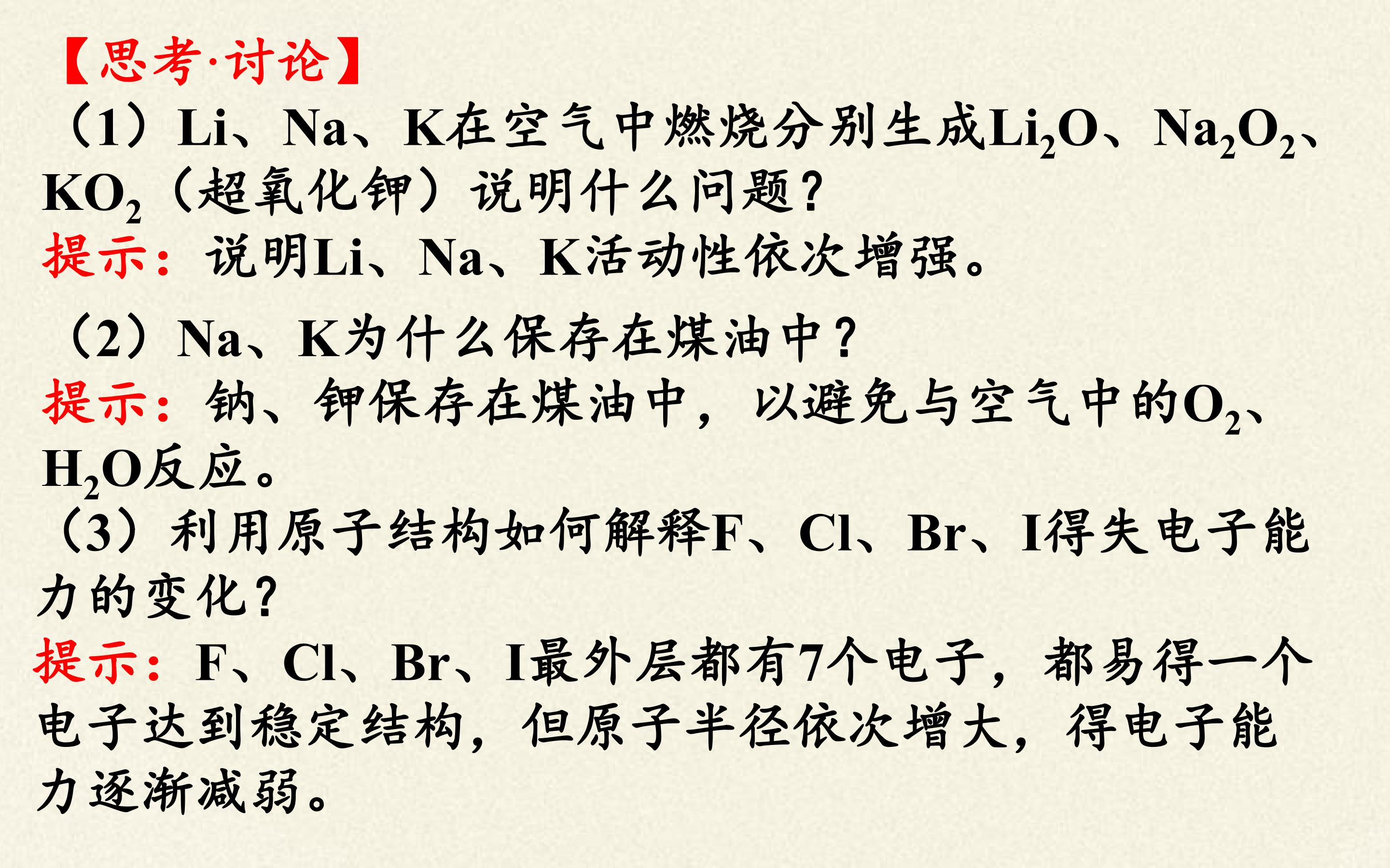 【思考·讨论】

（1）Li、Na、K在空气中燃烧分别生成$Li_2O$、$Na_2O_2$、$KO_2$（超氧化钾）说明什么问题？

提示：说明Li、Na、K活动性依次增强。

（2）Na、K为什么保存在煤油中？

提示：钠、钾保存在煤油中，以避免与空气中的$O_2$、$H_2O$反应。

（3）利用原子结构如何解释F、Cl、Br、I得失电子能力的变化？

提示：F、Cl、Br、I最外层都有7个电子，都易得一个电子达到稳定结构，但原子半径依次增大，得电子能力逐渐减弱。